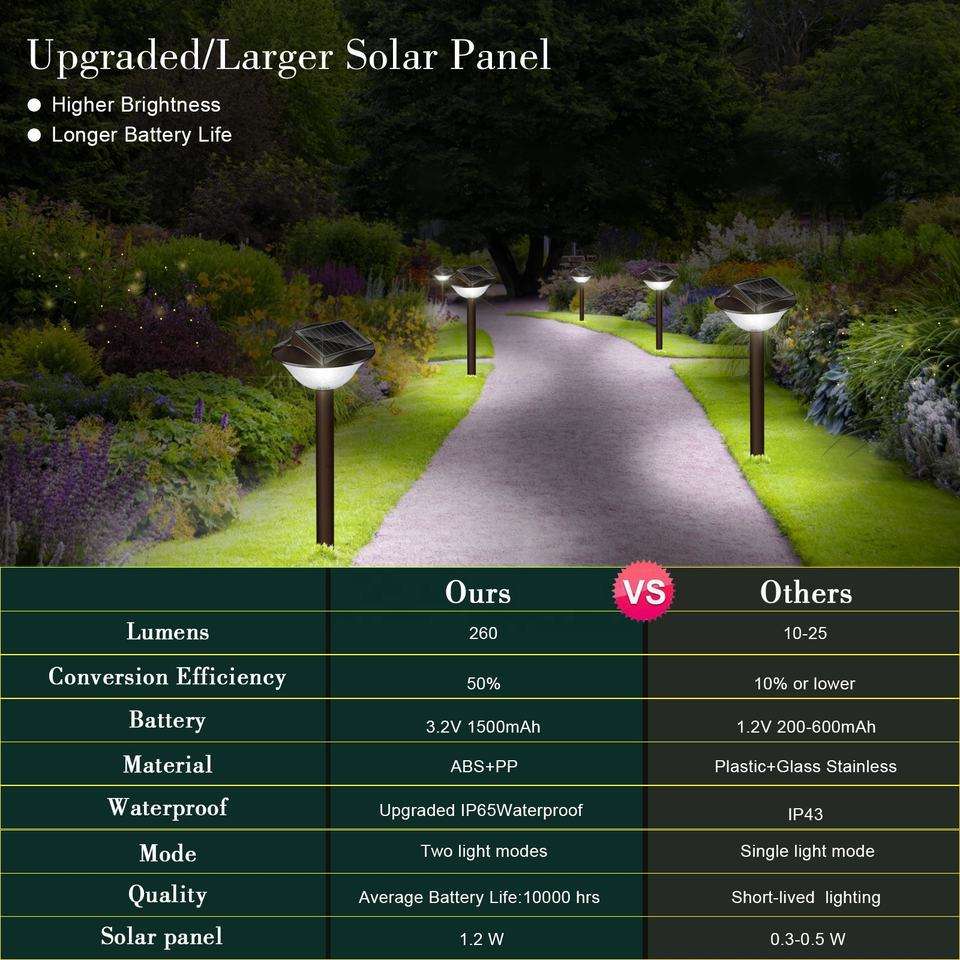 Upgraded/Larger Solar Panel

• Higher Brightness
• Longer Battery Life

|  | Ours | Others |
|---|---|---|
| Lumens | 260 | 10-25 |
| Conversion Efficiency | 50% | 10% or lower |
| Battery | 3.2V 1500mAh | 1.2V 200-600mAh |
| Material | ABS+PP | Plastic+Glass Stainless |
| Waterproof | Upgraded IP65Waterproof | IP43 |
| Mode | Two light modes | Single light mode |
| Quality | Average Battery Life:10000 hrs | Short-lived lighting |
| Solar panel | 1.2 W | 0.3-0.5 W |

VS